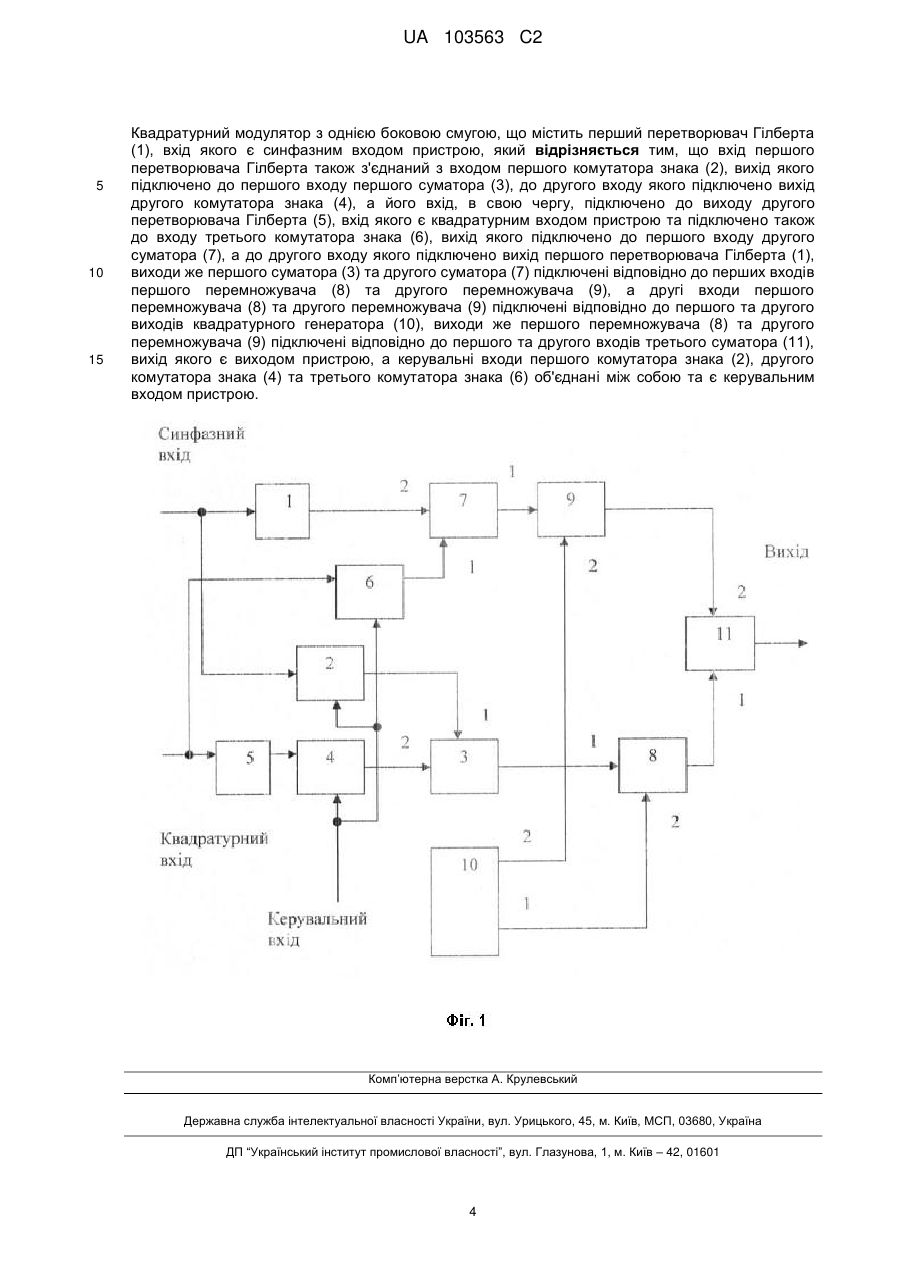 UA 103563 C2

Квадратурний модулятор з однією боковою смугою, що містить перший перетворювач Гілберта (1), вхід якого є синфазним входом пристрою, який **відрізняється** тим, що вхід першого перетворювача Гілберта також з'єднаний з входом першого комутатора знака (2), вихід якого
5 підключено до першого входу першого суматора (3), до другого входу якого підключено вихід другого комутатора знака (4), а його вхід, в свою чергу, підключено до виходу другого перетворювача Гілберта (5), вхід якого є квадратурним входом пристрою та підключено також до входу третього комутатора знака (6), вихід якого підключено до першого входу другого суматора (7), а до другого входу якого підключено вихід першого перетворювача Гілберта (1),
10 виходи же першого суматора (3) та другого суматора (7) підключені відповідно до перших входів першого перемножувача (8) та другого перемножувача (9), а другі входи першого перемножувача (8) та другого перемножувача (9) підключені відповідно до першого та другого виходів квадратурного генератора (10), виходи же першого перемножувача (8) та другого перемножувача (9) підключені відповідно до першого та другого входів третього суматора (11),
15 вихід якого є виходом пристрою, а керувальні входи першого комутатора знака (2), другого комутатора знака (4) та третього комутатора знака (6) об'єднані між собою та є керувальним входом пристрою.

Синфазний вхід

1 2 7 1 9

Вихід

6 1 2

2 11

2 1

1

5 4 2 3 1 8

Квадратурний вхід

2 2

10

1

Керувальний вхід

Фіг. 1

Комп'ютерна верстка А. Крулевський

Державна служба інтелектуальної власності України, вул. Урицького, 45, м. Київ, МСП, 03680, Україна

ДП "Український інститут промислової власності", вул. Глазунова, 1, м. Київ – 42, 01601

4